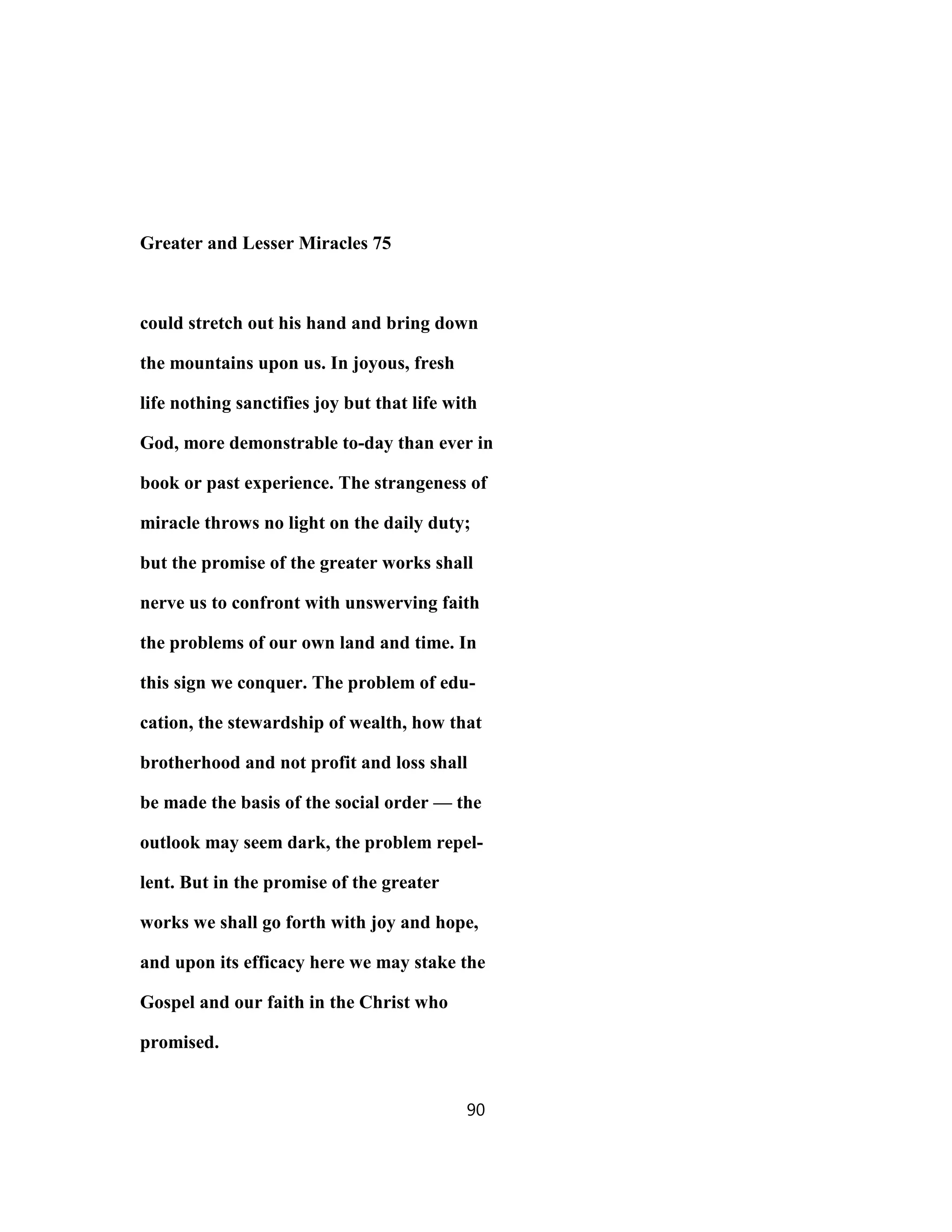 Greater and Lesser Miracles 75

could stretch out his hand and bring down the mountains upon us. In joyous, fresh life nothing sanctifies joy but that life with God, more demonstrable to-day than ever in book or past experience. The strangeness of miracle throws no light on the daily duty; but the promise of the greater works shall nerve us to confront with unswerving faith the problems of our own land and time. In this sign we conquer. The problem of education, the stewardship of wealth, how that brotherhood and not profit and loss shall be made the basis of the social order — the outlook may seem dark, the problem repellent. But in the promise of the greater works we shall go forth with joy and hope, and upon its efficacy here we may stake the Gospel and our faith in the Christ who promised.

90